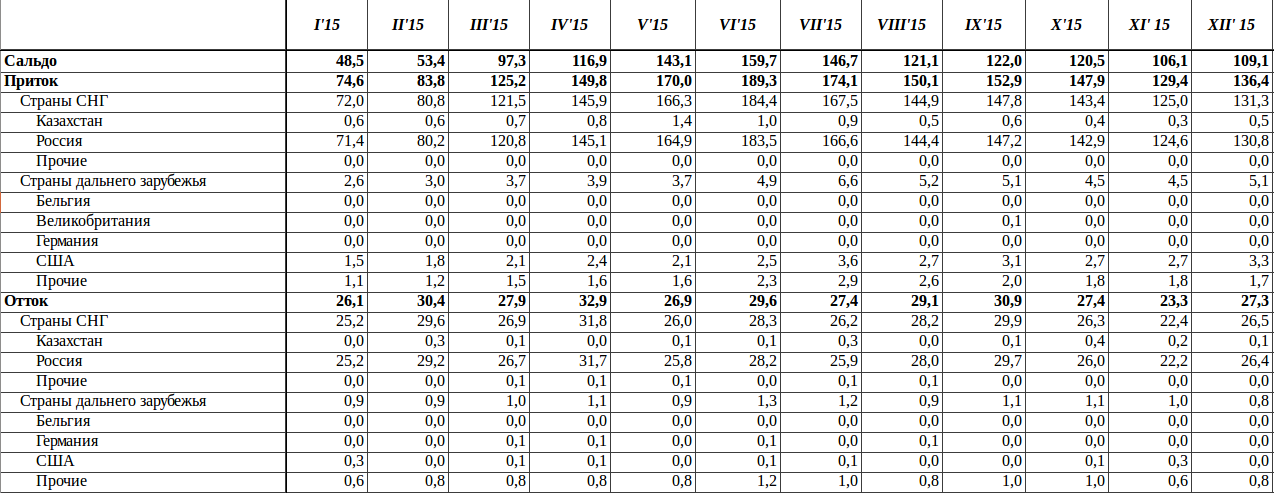 |  | I'15 | II'15 | III'15 | IV'15 | V'15 | VI'15 | VII'15 | VIII'15 | IX'15 | X'15 | XI' 15 | XII' 15 |
|---|---|---|---|---|---|---|---|---|---|---|---|---|
| Сальдо | 48,5 | 53,4 | 97,3 | 116,9 | 143,1 | 159,7 | 146,7 | 121,1 | 122,0 | 120,5 | 106,1 | 109,1 |
| Приток | 74,6 | 83,8 | 125,2 | 149,8 | 170,0 | 189,3 | 174,1 | 150,1 | 152,9 | 147,9 | 129,4 | 136,4 |
| Страны СНГ | 72,0 | 80,8 | 121,5 | 145,9 | 166,3 | 184,4 | 167,5 | 144,9 | 147,8 | 143,4 | 125,0 | 131,3 |
| Казахстан | 0,6 | 0,6 | 0,7 | 0,8 | 1,4 | 1,0 | 0,9 | 0,5 | 0,6 | 0,4 | 0,3 | 0,5 |
| Россия | 71,4 | 80,2 | 120,8 | 145,1 | 164,9 | 183,5 | 166,6 | 144,4 | 147,2 | 142,9 | 124,6 | 130,8 |
| Прочие | 0,0 | 0,0 | 0,0 | 0,0 | 0,0 | 0,0 | 0,0 | 0,0 | 0,0 | 0,0 | 0,0 | 0,0 |
| Страны дальнего зарубежья | 2,6 | 3,0 | 3,7 | 3,9 | 3,7 | 4,9 | 6,6 | 5,2 | 5,1 | 4,5 | 4,5 | 5,1 |
| Бельгия | 0,0 | 0,0 | 0,0 | 0,0 | 0,0 | 0,0 | 0,0 | 0,0 | 0,0 | 0,0 | 0,0 | 0,0 |
| Великобритания | 0,0 | 0,0 | 0,0 | 0,0 | 0,0 | 0,0 | 0,0 | 0,0 | 0,1 | 0,0 | 0,0 | 0,0 |
| Германия | 0,0 | 0,0 | 0,0 | 0,0 | 0,0 | 0,0 | 0,0 | 0,0 | 0,0 | 0,0 | 0,0 | 0,0 |
| США | 1,5 | 1,8 | 2,1 | 2,4 | 2,1 | 2,5 | 3,6 | 2,7 | 3,1 | 2,7 | 2,7 | 3,3 |
| Прочие | 1,1 | 1,2 | 1,5 | 1,6 | 1,6 | 2,3 | 2,9 | 2,6 | 2,0 | 1,8 | 1,8 | 1,7 |
| Отток | 26,1 | 30,4 | 27,9 | 32,9 | 26,9 | 29,6 | 27,4 | 29,1 | 30,9 | 27,4 | 23,3 | 27,3 |
| Страны СНГ | 25,2 | 29,6 | 26,9 | 31,8 | 26,0 | 28,3 | 26,2 | 28,2 | 29,9 | 26,3 | 22,4 | 26,5 |
| Казахстан | 0,0 | 0,3 | 0,1 | 0,0 | 0,1 | 0,1 | 0,3 | 0,0 | 0,1 | 0,4 | 0,2 | 0,1 |
| Россия | 25,2 | 29,2 | 26,7 | 31,7 | 25,8 | 28,2 | 25,9 | 28,0 | 29,7 | 26,0 | 22,2 | 26,4 |
| Прочие | 0,0 | 0,0 | 0,1 | 0,1 | 0,1 | 0,0 | 0,1 | 0,1 | 0,0 | 0,0 | 0,0 | 0,0 |
| Страны дальнего зарубежья | 0,9 | 0,9 | 1,0 | 1,1 | 0,9 | 1,3 | 1,2 | 0,9 | 1,1 | 1,1 | 1,0 | 0,8 |
| Бельгия | 0,0 | 0,0 | 0,0 | 0,0 | 0,0 | 0,0 | 0,0 | 0,0 | 0,0 | 0,0 | 0,0 | 0,0 |
| Германия | 0,0 | 0,0 | 0,1 | 0,1 | 0,0 | 0,1 | 0,0 | 0,1 | 0,0 | 0,0 | 0,0 | 0,0 |
| США | 0,3 | 0,0 | 0,1 | 0,1 | 0,0 | 0,1 | 0,1 | 0,0 | 0,0 | 0,1 | 0,3 | 0,0 |
| Прочие | 0,6 | 0,8 | 0,8 | 0,8 | 0,8 | 1,2 | 1,0 | 0,8 | 1,0 | 1,0 | 0,6 | 0,8 |